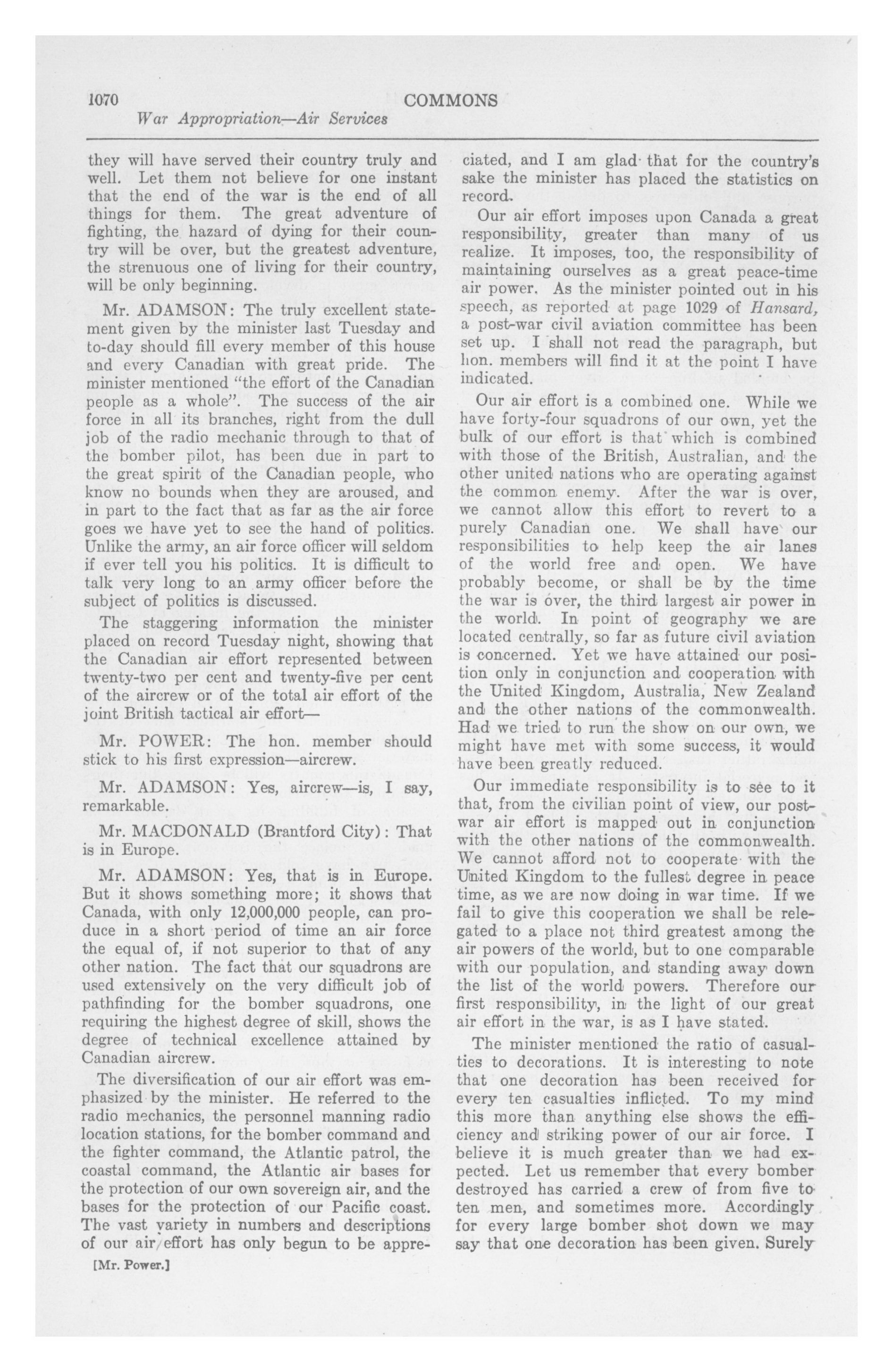 1070 COMMONS

War Appropriation—Air Services

they will have served their country truly and well. Let them not believe for one instant that the end of the war is the end of all things for them. The great adventure of fighting, the hazard of dying for their country will be over, but the greatest adventure, the strenuous one of living for their country, will be only beginning.

Mr. ADAMSON: The truly excellent statement given by the minister last Tuesday and to-day should fill every member of this house and every Canadian with great pride. The minister mentioned "the effort of the Canadian people as a whole". The success of the air force in all its branches, right from the dull job of the radio mechanic through to that of the bomber pilot, has been due in part to the great spirit of the Canadian people, who know no bounds when they are aroused, and in part to the fact that as far as the air force goes we have yet to see the hand of politics. Unlike the army, an air force officer will seldom if ever tell you his politics. It is difficult to talk very long to an army officer before the subject of politics is discussed.

The staggering information the minister placed on record Tuesday night, showing that the Canadian air effort represented between twenty-two per cent and twenty-five per cent of the aircrew or of the total air effort of the joint British tactical air effort—

Mr. POWER: The hon. member should stick to his first expression—aircrew.

Mr. ADAMSON: Yes, aircrew—is, I say, remarkable.

Mr. MACDONALD (Brantford City): That is in Europe.

Mr. ADAMSON: Yes, that is in Europe. But it shows something more; it shows that Canada, with only 12,000,000 people, can produce in a short period of time an air force the equal of, if not superior to that of any other nation. The fact that our squadrons are used extensively on the very difficult job of pathfinding for the bomber squadrons, one requiring the highest degree of skill, shows the degree of technical excellence attained by Canadian aircrew.

The diversification of our air effort was emphasized by the minister. He referred to the radio mechanics, the personnel manning radio location stations, for the bomber command and the fighter command, the Atlantic patrol, the coastal command, the Atlantic air bases for the protection of our own sovereign air, and the bases for the protection of our Pacific coast. The vast variety in numbers and descriptions of our air effort has only begun to be appreciated, and I am glad that for the country's sake the minister has placed the statistics on record.

Our air effort imposes upon Canada a great responsibility, greater than many of us realize. It imposes, too, the responsibility of maintaining ourselves as a great peace-time air power. As the minister pointed out in his speech, as reported at page 1029 of Hansard, a post-war civil aviation committee has been set up. I shall not read the paragraph, but hon. members will find it at the point I have indicated.

Our air effort is a combined one. While we have forty-four squadrons of our own, yet the bulk of our effort is that which is combined with those of the British, Australian, and the other united nations who are operating against the common enemy. After the war is over, we cannot allow this effort to revert to a purely Canadian one. We shall have our responsibilities to help keep the air lanes of the world free and open. We have probably become, or shall be by the time the war is over, the third largest air power in the world. In point of geography we are located centrally, so far as future civil aviation is concerned. Yet we have attained our position only in conjunction and cooperation with the United Kingdom, Australia, New Zealand and the other nations of the commonwealth. Had we tried to run the show on our own, we might have met with some success, it would have been greatly reduced.

Our immediate responsibility is to see to it that, from the civilian point of view, our post-war air effort is mapped out in conjunction with the other nations of the commonwealth. We cannot afford not to cooperate with the United Kingdom to the fullest degree in peace time, as we are now doing in war time. If we fail to give this cooperation we shall be relegated to a place not third greatest among the air powers of the world, but to one comparable with our population, and standing away down the list of the world powers. Therefore our first responsibility, in the light of our great air effort in the war, is as I have stated.

The minister mentioned the ratio of casualties to decorations. It is interesting to note that one decoration has been received for every ten casualties inflicted. To my mind this more than anything else shows the efficiency and striking power of our air force. I believe it is much greater than we had expected. Let us remember that every bomber destroyed has carried a crew of from five to ten men, and sometimes more. Accordingly for every large bomber shot down we may say that one decoration has been given. Surely

[Mr. Power.]